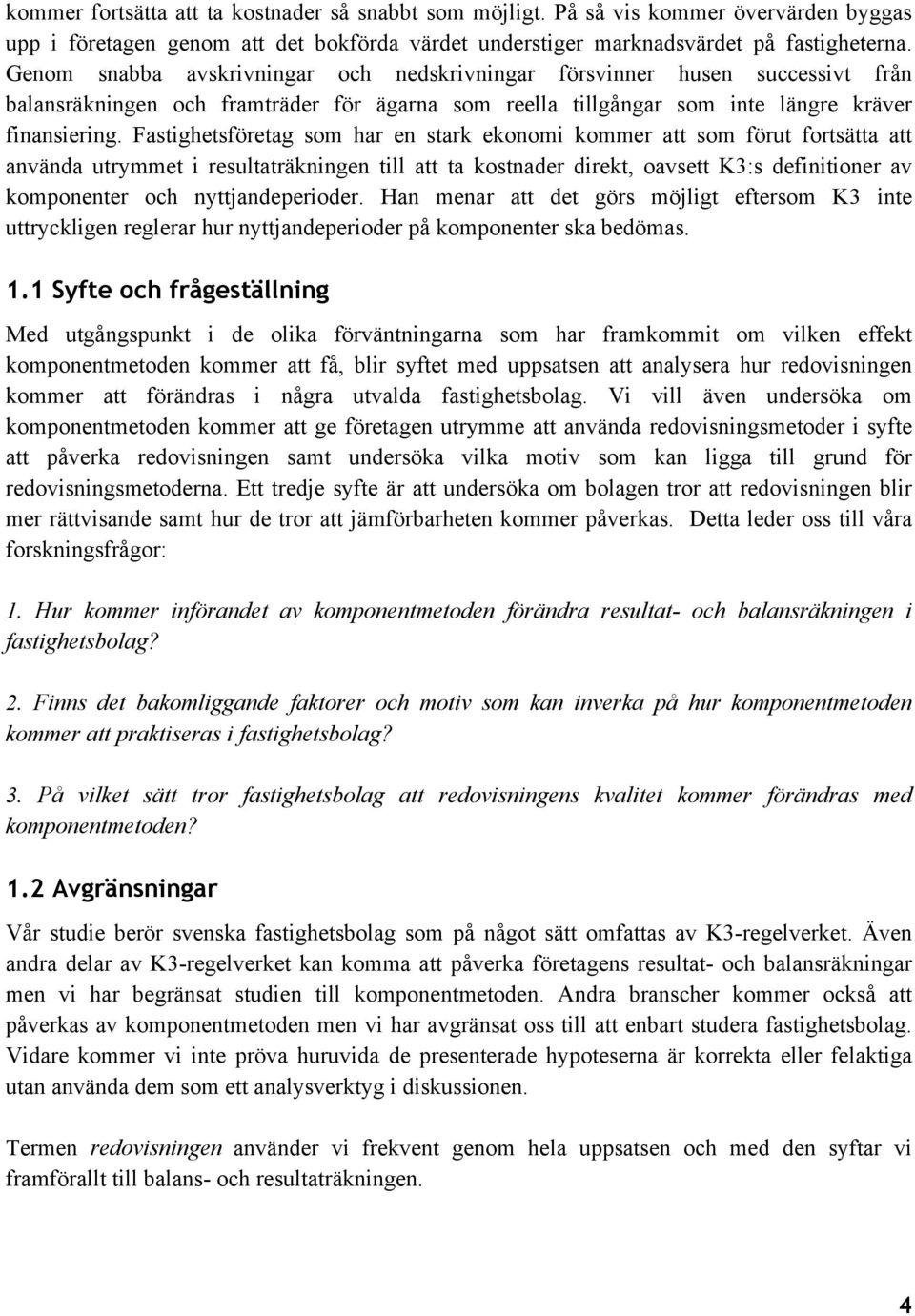 kommer fortsätta att ta kostnader så snabbt som möjligt. På så vis kommer övervärden byggas upp i företagen genom att det bokförda värdet understiger marknadsvärdet på fastigheterna. Genom snabba avskrivningar och nedskrivningar försvinner husen successivt från balansräkningen och framträder för ägarna som reella tillgångar som inte längre kräver finansiering. Fastighetsföretag som har en stark ekonomi kommer att som förut fortsätta att använda utrymmet i resultaträkningen till att ta kostnader direkt, oavsett K3:s definitioner av komponenter och nyttjandeperioder. Han menar att det görs möjligt eftersom K3 inte uttryckligen reglerar hur nyttjandeperioder på komponenter ska bedömas.

1.1 Syfte och frågeställning

Med utgångspunkt i de olika förväntningarna som har framkommit om vilken effekt komponentmetoden kommer att få, blir syftet med uppsatsen att analysera hur redovisningen kommer att förändras i några utvalda fastighetsbolag. Vi vill även undersöka om komponentmetoden kommer att ge företagen utrymme att använda redovisningsmetoder i syfte att påverka redovisningen samt undersöka vilka motiv som kan ligga till grund för redovisningsmetoderna. Ett tredje syfte är att undersöka om bolagen tror att redovisningen blir mer rättvisande samt hur de tror att jämförbarheten kommer påverkas. Detta leder oss till våra forskningsfrågor:

1. Hur kommer införandet av komponentmetoden förändra resultat- och balansräkningen i fastighetsbolag?

2. Finns det bakomliggande faktorer och motiv som kan inverka på hur komponentmetoden kommer att praktiseras i fastighetsbolag?

3. På vilket sätt tror fastighetsbolag att redovisningens kvalitet kommer förändras med komponentmetoden?

1.2 Avgränsningar

Vår studie berör svenska fastighetsbolag som på något sätt omfattas av K3-regelverket. Även andra delar av K3-regelverket kan komma att påverka företagens resultat- och balansräkningar men vi har begränsat studien till komponentmetoden. Andra branscher kommer också att påverkas av komponentmetoden men vi har avgränsat oss till att enbart studera fastighetsbolag. Vidare kommer vi inte pröva huruvida de presenterade hypoteserna är korrekta eller felaktiga utan använda dem som ett analysverktyg i diskussionen.

Termen redovisningen använder vi frekvent genom hela uppsatsen och med den syftar vi framförallt till balans- och resultaträkningen.

4